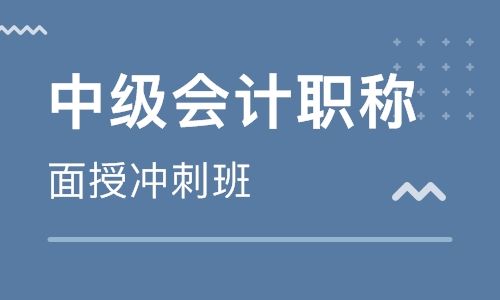 中级会计职称

面授冲刺班